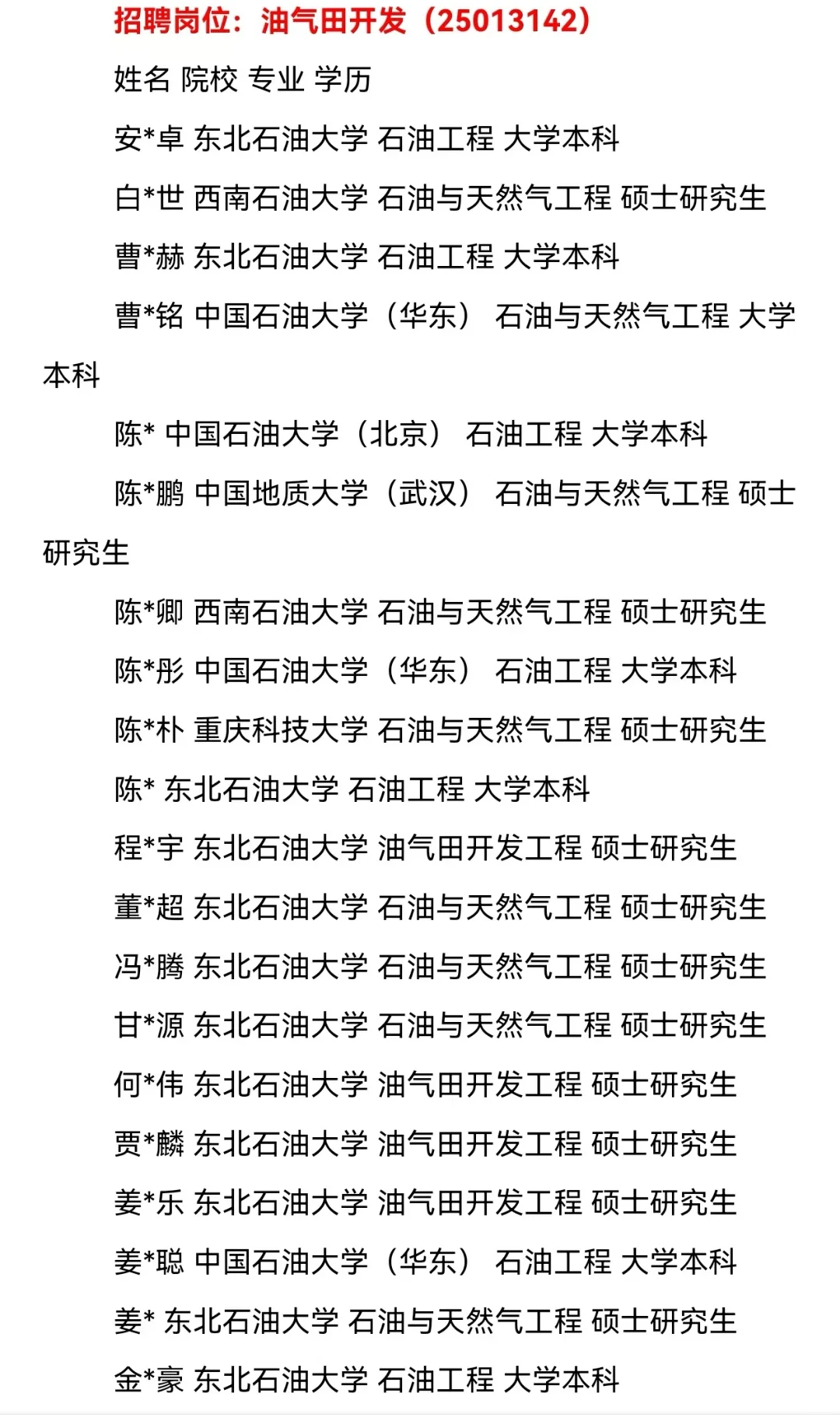 招聘岗位：油气田开发（25013142）

姓名 院校 专业 学历

安*卓 东北石油大学 石油工程 大学本科

白*世 西南石油大学 石油与天然气工程 硕士研究生

曹*赫 东北石油大学 石油工程 大学本科

曹*铭 中国石油大学（华东） 石油与天然气工程 大学本科

陈* 中国石油大学（北京） 石油工程 大学本科

陈*鹏 中国地质大学（武汉） 石油与天然气工程 硕士研究生

陈*卿 西南石油大学 石油与天然气工程 硕士研究生

陈*彤 中国石油大学（华东） 石油工程 大学本科

陈*朴 重庆科技大学 石油与天然气工程 硕士研究生

陈* 东北石油大学 石油工程 大学本科

程*宇 东北石油大学 油气田开发工程 硕士研究生

董*超 东北石油大学 石油与天然气工程 硕士研究生

冯*腾 东北石油大学 石油与天然气工程 硕士研究生

甘*源 东北石油大学 石油与天然气工程 硕士研究生

何*伟 东北石油大学 油气田开发工程 硕士研究生

贾*麟 东北石油大学 油气田开发工程 硕士研究生

姜*乐 东北石油大学 油气田开发工程 硕士研究生

姜*聪 中国石油大学（华东） 石油工程 大学本科

姜* 东北石油大学 石油与天然气工程 硕士研究生

金*豪 东北石油大学 石油工程 大学本科